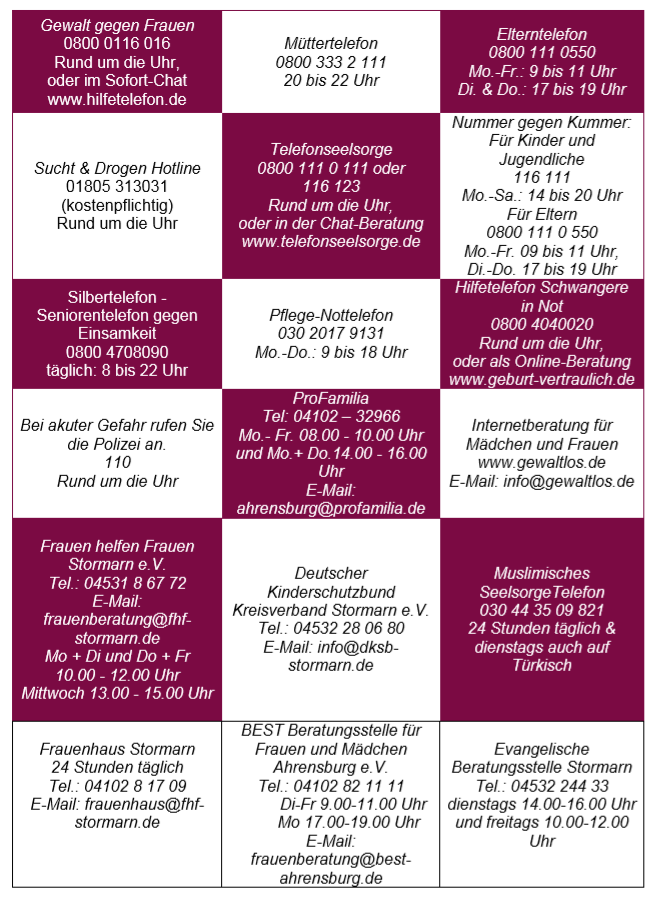 | | | |
|---|---|---|
| Gewalt gegen Frauen 0800 0116 016 Rund um die Uhr, oder im Sofort-Chat www.hilfetelefon.de | Müttertelefon 0800 333 2 111 20 bis 22 Uhr | Elterntelefon 0800 111 0550 Mo.-Fr.: 9 bis 11 Uhr Di. & Do.: 17 bis 19 Uhr |
| Sucht & Drogen Hotline 01805 313031 (kostenpflichtig) Rund um die Uhr | Telefonseelsorge 0800 111 0 111 oder 116 123 Rund um die Uhr, oder in der Chat-Beratung www.telefonseelsorge.de | Nummer gegen Kummer: Für Kinder und Jugendliche 116 111 Mo.-Sa.: 14 bis 20 Uhr Für Eltern 0800 111 0 550 Mo.-Fr. 09 bis 11 Uhr, Di.-Do. 17 bis 19 Uhr |
| Silbertelefon - Seniorentelefon gegen Einsamkeit 0800 4708090 täglich: 8 bis 22 Uhr | Pflege-Nottelefon 030 2017 9131 Mo.-Do.: 9 bis 18 Uhr | Hilfetelefon Schwangere in Not 0800 4040020 Rund um die Uhr, oder als Online-Beratung www.geburt-vertraulich.de |
| Bei akuter Gefahr rufen Sie die Polizei an. 110 Rund um die Uhr | ProFamilia Tel: 04102 – 32966 Mo.- Fr. 08.00 - 10.00 Uhr und Mo.+ Do.14.00 - 16.00 Uhr E-Mail: ahrensburg@profamilia.de | Internetberatung für Mädchen und Frauen www.gewaltlos.de E-Mail: info@gewaltlos.de |
| Frauen helfen Frauen Stormarn e.V. Tel.: 04531 8 67 72 E-Mail: frauenberatung@fhf-stormarn.de Mo + Di und Do + Fr 10.00 - 12.00 Uhr Mittwoch 13.00 - 15.00 Uhr | Deutscher Kinderschutzbund Kreisverband Stormarn e.V. Tel.: 04532 28 06 80 E-Mail: info@dksb-stormarn.de | Muslimisches SeelsorgeTelefon 030 44 35 09 821 24 Stunden täglich & dienstags auch auf Türkisch |
| Frauenhaus Stormarn 24 Stunden täglich Tel.: 04102 8 17 09 E-Mail: frauenhaus@fhf-stormarn.de | BEST Beratungsstelle für Frauen und Mädchen Ahrensburg e.V. Tel.: 04102 82 11 11 Di-Fr 9.00-11.00 Uhr Mo 17.00-19.00 Uhr E-Mail: frauenberatung@best-ahrensburg.de | Evangelische Beratungsstelle Stormarn Tel.: 04532 244 33 dienstags 14.00-16.00 Uhr und freitags 10.00-12.00 Uhr |